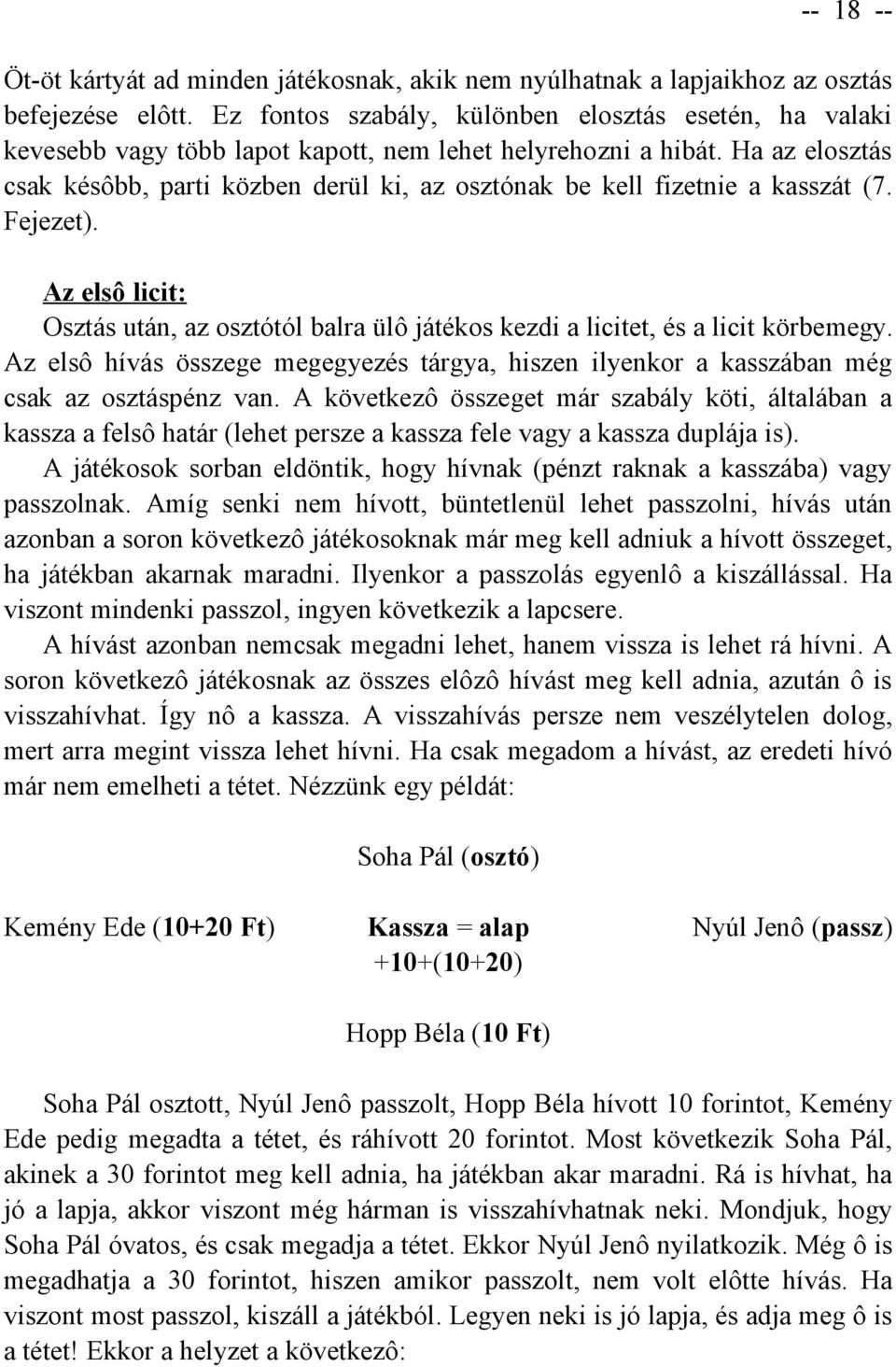 -- 18 --

Öt-öt kártyát ad minden játékosnak, akik nem nyúlhatnak a lapjaikhoz az osztás befejezése elôtt. Ez fontos szabály, különben elosztás esetén, ha valaki kevesebb vagy több lapot kapott, nem lehet helyrehozni a hibát. Ha az elosztás csak késôbb, parti közben derül ki, az osztónak be kell fizetnie a kasszát (7. Fejezet).

Az elsô licit:

Osztás után, az osztótól balra ülô játékos kezdi a licitet, és a licit körbemegy. Az elsô hívás összege megegyezés tárgya, hiszen ilyenkor a kasszában még csak az osztáspénz van. A következô összeget már szabály köti, általában a kassza a felsô határ (lehet persze a kassza fele vagy a kassza duplája is).

A játékosok sorban eldöntik, hogy hívnak (pénzt raknak a kasszába) vagy passzolnak. Amíg senki nem hívott, büntetlenül lehet passzolni, hívás után azonban a soron következô játékosoknak már meg kell adniuk a hívott összeget, ha játékban akarnak maradni. Ilyenkor a passzolás egyenlô a kiszállással. Ha viszont mindenki passzol, ingyen következik a lapcsere.

A hívást azonban nemcsak megadni lehet, hanem vissza is lehet rá hívni. A soron következô játékosnak az összes elôzô hívást meg kell adnia, azután ô is visszahívhat. Így nô a kassza. A visszahívás persze nem veszélytelen dolog, mert arra megint vissza lehet hívni. Ha csak megadom a hívást, az eredeti hívó már nem emelheti a tétet. Nézzünk egy példát:

Soha Pál (osztó)

Kemény Ede (10+20 Ft)

Kassza = alap +10+(10+20)

Nyúl Jenô (passz)

Hopp Béla (10 Ft)

Soha Pál osztott, Nyúl Jenô passzolt, Hopp Béla hívott 10 forintot, Kemény Ede pedig megadta a tétet, és ráhívott 20 forintot. Most következik Soha Pál, akinek a 30 forintot meg kell adnia, ha játékban akar maradni. Rá is hívhat, ha jó a lapja, akkor viszont még hárman is visszahívhatnak neki. Mondjuk, hogy Soha Pál óvatos, és csak megadja a tétet. Ekkor Nyúl Jenô nyilatkozik. Még ô is megadhatja a 30 forintot, hiszen amikor passzolt, nem volt elôtte hívás. Ha viszont most passzol, kiszáll a játékból. Legyen neki is jó lapja, és adja meg ô is a tétet! Ekkor a helyzet a következô: